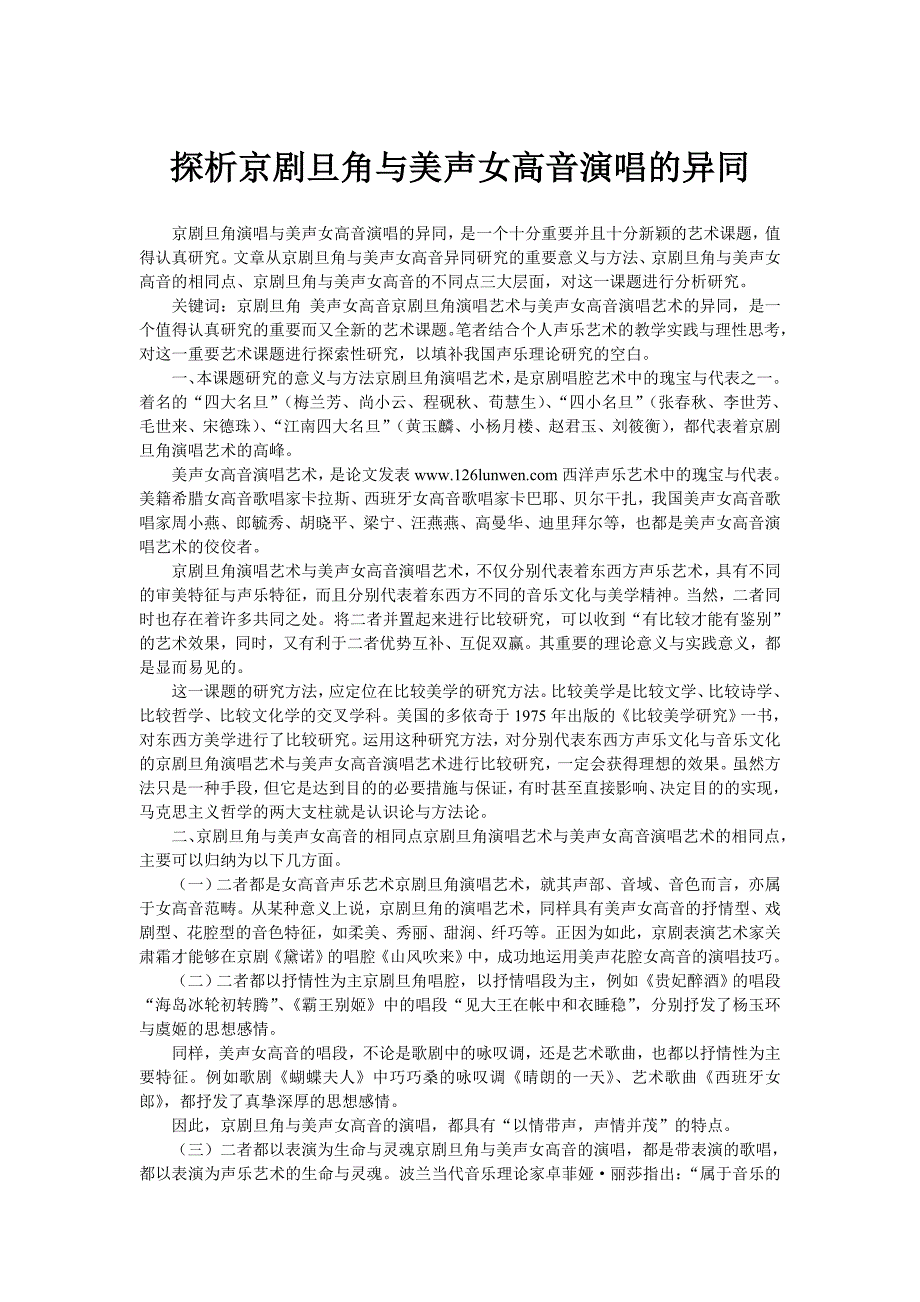 探析京剧旦角与美声女高音演唱的异同

京剧旦角演唱与美声女高音演唱的异同，是一个十分重要并且十分新颖的艺术课题，值得认真研究。文章从京剧旦角与美声女高音异同研究的重要意义与方法、京剧旦角与美声女高音的相同点、京剧旦角与美声女高音的不同点三大层面，对这一课题进行分析研究。

关键词：京剧旦角 美声女高音京剧旦角演唱艺术与美声女高音演唱艺术的异同，是一个值得认真研究的重要而又全新的艺术课题。笔者结合个人声乐艺术的教学实践与理性思考，对这一重要艺术课题进行探索性研究，以填补我国声乐理论研究的空白。

一、本课题研究的意义与方法京剧旦角演唱艺术，是京剧唱腔艺术中的瑰宝与代表之一。着名的“四大名旦”（梅兰芳、尚小云、程砚秋、荀慧生）、“四小名旦”（张春秋、李世芳、毛世来、宋德珠）、“江南四大名旦”（黄玉麟、小杨月楼、赵君玉、刘筱衡），都代表着京剧旦角演唱艺术的高峰。

美声女高音演唱艺术，是论文发表 www.126lunwen.com 西洋声乐艺术中的瑰宝与代表。美籍希腊女高音歌唱家卡拉斯、西班牙女高音歌唱家卡巴耶、贝尔干扎，我国美声女高音歌唱家周小燕、郎毓秀、胡晓平、梁宁、汪燕燕、高曼华、迪里拜尔等，也都是美声女高音演唱艺术的佼佼者。

京剧旦角演唱艺术与美声女高音演唱艺术，不仅分别代表着东西方声乐艺术，具有不同的审美特征与声乐特征，而且分别代表着东西方不同的音乐文化与美学精神。当然，二者同时也存在着许多共同之处。将二者并置起来进行比较研究，可以收到“有比较才能有鉴别”的艺术效果，同时，又有利于二者优势互补、互促双赢。其重要的理论意义与实践意义，都是显而易见的。

这一课题的研究方法，应定位在比较美学的研究方法。比较美学是比较文学、比较诗学、比较哲学、比较文化学的交叉学科。美国的多依奇于 1975 年出版的《比较美学研究》一书，对东西方美学进行了比较研究。运用这种研究方法，对分别代表东西方声乐文化与音乐文化的京剧旦角演唱艺术与美声女高音演唱艺术进行比较研究，一定会获得理想的效果。虽然方法只是一种手段，但它是达到目的的必要措施与保证，有时甚至直接影响、决定目的的实现，马克思主义哲学的两大支柱就是认识论与方法论。

二、京剧旦角与美声女高音的相同点京剧旦角演唱艺术与美声女高音演唱艺术的相同点，主要可以归纳为以下几方面。

（一）二者都是女高音声乐艺术京剧旦角演唱艺术，就其声部、音域、音色而言，亦属于女高音范畴。从某种意义上说，京剧旦角的演唱艺术，同样具有美声女高音的抒情型、戏剧型、花腔型的音色特征，如柔美、秀丽、甜润、纤巧等。正因为如此，京剧表演艺术家关肃霜才能够在京剧《黛诺》的唱腔《山风吹来》中，成功地运用美声花腔女高音的演唱技巧。

（二）二者都以抒情性为主京剧旦角唱腔，以抒情唱段为主，例如《贵妃醉酒》的唱段“海岛冰轮初转腾”、《霸王别姬》中的唱段“见大王在帐中和衣睡稳”，分别抒发了杨玉环与虞姬的思想感情。

同样，美声女高音的唱段，不论是歌剧中的咏叹调，还是艺术歌曲，也都以抒情性为主要特征。例如歌剧《蝴蝶夫人》中巧巧桑的咏叹调《晴朗的一天》、艺术歌曲《西班牙女郎》，都抒发了真挚深厚的思想感情。

因此，京剧旦角与美声女高音的演唱，都具有“以情带声，声情并茂”的特点。

（三）二者都以表演为生命与灵魂京剧旦角与美声女高音的演唱，都是带表演的歌唱，都以表演为声乐艺术的生命与灵魂。波兰当代音乐理论家卓菲娅·丽莎指出：“属于音乐的